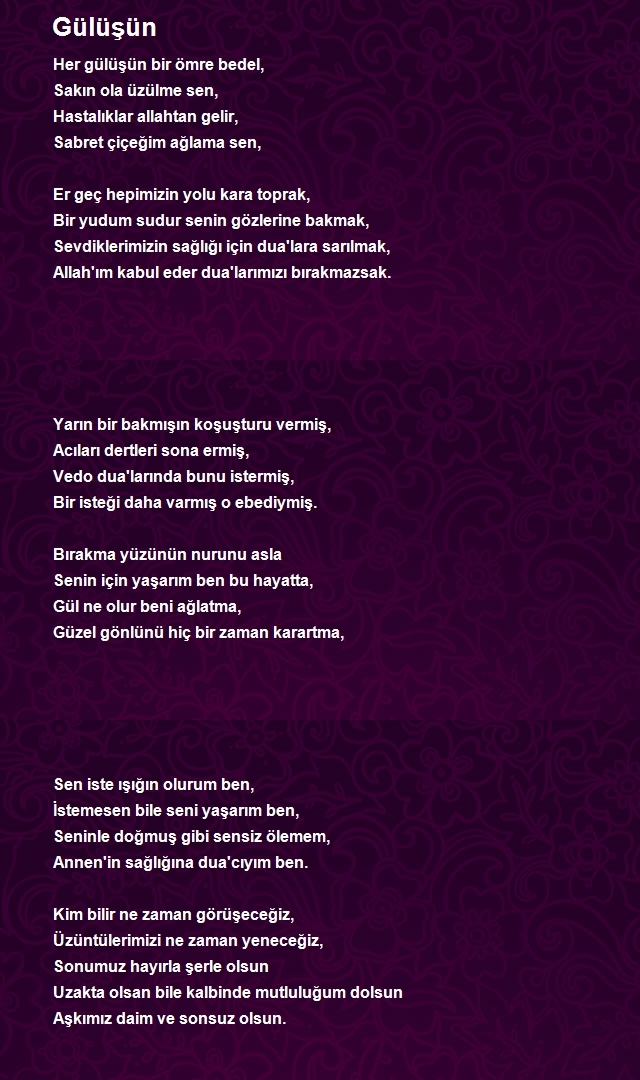 Gülüşün

Her gülüşün bir ömre bedel,
Sakın ola üzülme sen,
Hastalıklar allahtan gelir,
Sabret çiçeğim ağlama sen,

Er geç hepimizin yolu kara toprak,
Bir yudum sudur senin gözlerine bakmak,
Sevdiklerimizin sağlığı için dua'lara sarılmak,
Allah'ım kabul eder dua'larımızı bırakmazsak.

Yarın bir bakmışın koşuşturu vermiş,
Acıları dertleri sona ermiş,
Vedo dua'larında bunu istermiş,
Bir isteği daha varmış o ebediymiş.

Bırakma yüzünün nurunu asla
Senin için yaşarım ben bu hayatta,
Gül ne olur beni ağlatma,
Güzel gönlünü hiç bir zaman karartma,

Sen iste ışığın olurum ben,
İstemesen bile seni yaşarım ben,
Seninle doğmuş gibi sensiz ölemem,
Annen'in sağlığına dua'cıyım ben.

Kim bilir ne zaman görüşeceğiz,
Üzüntülerimizi ne zaman yeneceğiz,
Sonumuz hayırla şerle olsun
Uzakta olsan bile kalbinde mutluluğum dolsun
Aşkımız daim ve sonsuz olsun.